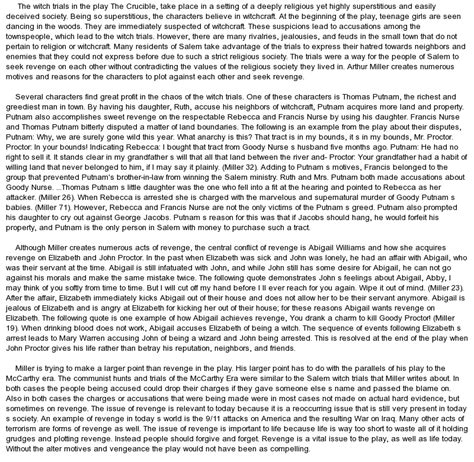 The witch trials in the play The Crucible, take place in a setting of a deeply religious yet highly superstitious and easily deceived society. Being so superstitious, the characters believe in witchcraft. At the beginning of the play, teenage girls are seen dancing in the woods. They are immediately suspected of witchcraft. These suspicions lead to accusations among the townspeople, which lead to the witch trials. However, there are many rivalries, jealousies, and feuds in the small town that do not pertain to religion or witchcraft. Many residents of Salem take advantage of the trials to express their hatred towards neighbors and enemies that they could not express before due to such a strict religious society. The trials were a way for the people of Salem to seek revenge on each other without contradicting the values of the religious society they lived in. Arthur Miller creates numerous motives and reasons for the characters to plot against each other and seek revenge.

Several characters find great profit in the chaos of the witch trials. One of these characters is Thomas Putnam, the richest and greediest man in town. By having his daughter, Ruth, accuse his neighbors of witchcraft, Putnam acquires more land and property. Putnam also accomplishes sweet revenge on the respectable Rebecca and Francis Nurse by using his daughter. Francis Nurse and Thomas Putnam bitterly disputed a matter of land boundaries. The following is an example from the play about their disputes, Putnam: Why, we are surely gone wild this year. What anarchy is this? That tract is in my bounds, it s in my bounds, Mr. Proctor. Proctor: In your bounds! Indicating Rebecca: I bought that tract from Goody Nurse s husband five months ago. Putnam: He had no right to sell it. It stands clear in my grandfather s will that all that land between the river and- Proctor: Your grandfather had a habit of willing land that never belonged to him, if I may say it plainly. (Miller 32). Adding to Putnam s motives, Francis belonged to the group that prevented Putnam's brother-in-law from winning the Salem ministry. Ruth and Mrs. Putnam both made accusations about Goody Nurse. ...Thomas Putnam s little daughter was the one who fell into a fit at the hearing and pointed to Rebecca as her attacker. (Miller 26). When Rebecca is arrested she is charged with the marvelous and supernatural murder of Goody Putnam s babies. (Miller 71). However, Rebecca and Francis Nurse are not the only victims of the Putnam s greed. Putnam also prompted his daughter to cry out against George Jacobs. Putnam s reason for this was that if Jacobs should hang, he would forfeit his property, and Putnam is the only person in Salem with money to purchase such a tract.

Although Miller creates numerous acts of revenge, the central conflict of revenge is Abigail Williams and how she acquires revenge on Elizabeth and John Proctor. In the past when Elizabeth was sick and John was lonely, he had an affair with Abigail, who was their servant at the time. Abigail is still infatuated with John, and while John still has some desire for Abigail, he can not go against his morals and make the same mistake twice. The following quote demonstrates John s feelings about Abigail, Abby, I may think of you softly from time to time. But I will cut off my hand before I ll ever reach for you again. Wipe it out of mind. (Miller 23). After the affair, Elizabeth immediately kicks Abigail out of their house and does not allow her to be their servant anymore. Abigail is jealous of Elizabeth and is angry at Elizabeth for kicking her out of their house; for these reasons Abigail wants revenge on Elizabeth. The following quote is one example of how Abigail achieves revenge, You drank a charm to kill Goody Proctor! (Miller 19). When drinking blood does not work, Abigail accuses Elizabeth of being a witch. The sequence of events following Elizabeth s arrest leads to Mary Warren accusing John of being a wizard and John being arrested. This is resolved at the end of the play when John Proctor gives his life rather than betray his reputation, neighbors, and friends.

Miller is trying to make a larger point than revenge in the play. His larger point has to do with the parallels of his play to the McCarthy era. The communist hunts and trials of the McCarthy Era were similar to the Salem witch trials that Miller writes about. In both cases the people being accused could drop their charges if they gave someone else s name and passed the blame on. Also in both cases the charges or accusations that were being made were in most cases not made on actual hard evidence, but sometimes on revenge. The issue of revenge is relevant to today because it is a reoccurring issue that is still very present in today s society. An example of revenge in today s world is the 9/11 attacks on America and the resulting War on Iraq. Many other acts of terrorism are forms of revenge as well. The issue of revenge is important to life because life is way too short to waste all of it holding grudges and plotting revenge. Instead people should forgive and forget. Revenge is a vital issue to the play, as well as life today. Without the alter motives and vengeance the play would not have been as compelling.